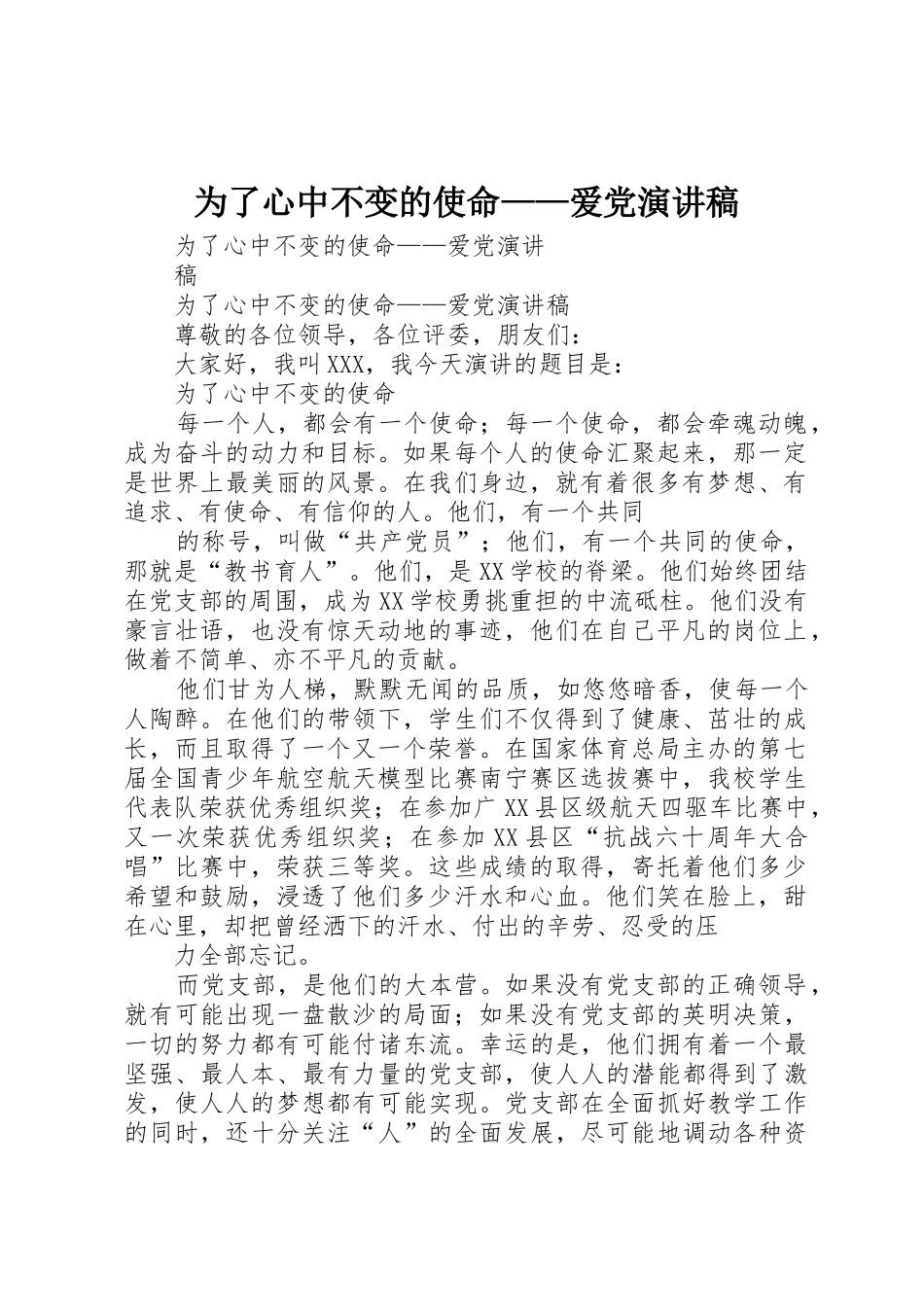 为了心中不变的使命——爱党演讲稿

为了心中不变的使命——爱党演讲稿

为了心中不变的使命——爱党演讲稿

尊敬的各位领导，各位评委，朋友们：

大家好，我叫XXX，我今天演讲的题目是：

为了心中不变的使命

每一个人，都会有一个使命；每一个使命，都会牵魂动魄，成为奋斗的动力和目标。如果每个人的使命汇聚起来，那一定是世界上最美丽的风景。在我们身边，就有着很多有梦想、有追求、有使命、有信仰的人。他们，有一个共同

的称号，叫做“共产党员”；他们，有一个共同的使命，那就是“教书育人”。他们，是XX学校的脊梁。他们始终团结在党支部的周围，成为XX学校勇挑重担的中流砥柱。他们没有豪言壮语，也没有惊天动地的事迹，他们在自己平凡的岗位上，做着不简单、亦不平凡的贡献。

他们甘为人梯，默默无闻的品质，如悠悠暗香，使每一个人陶醉。在他们的带领下，学生们不仅得到了健康、茁壮的成长，而且取得了一个又一个荣誉。在国家体育总局主办的第七届全国青少年航空航天模型比赛南宁赛区选拔赛中，我校学生代表队荣获优秀组织奖；在参加广XX县区级航天四驱车比赛中，又一次荣获优秀组织奖；在参加XX县区“抗战六十周年大合唱”比赛中，荣获三等奖。这些成绩的取得，寄托着他们多少希望和鼓励，浸透了他们多少汗水和心血。他们笑在脸上，甜在心里，却把曾经洒下的汗水、付出的辛劳、忍受的压

力全部忘记。

而党支部，是他们的大本营。如果没有党支部的正确领导，就有可能出现一盘散沙的局面；如果没有党支部的英明决策，一切的努力都有可能付诸东流。幸运的是，他们拥有着一个最坚强、最人本、最有力量的党支部，使人人的潜能都得到了激发，使人人的梦想都有可能实现。党支部在全面抓好教学工作的同时，还十分关注“人”的全面发展，尽可能地调动各种资